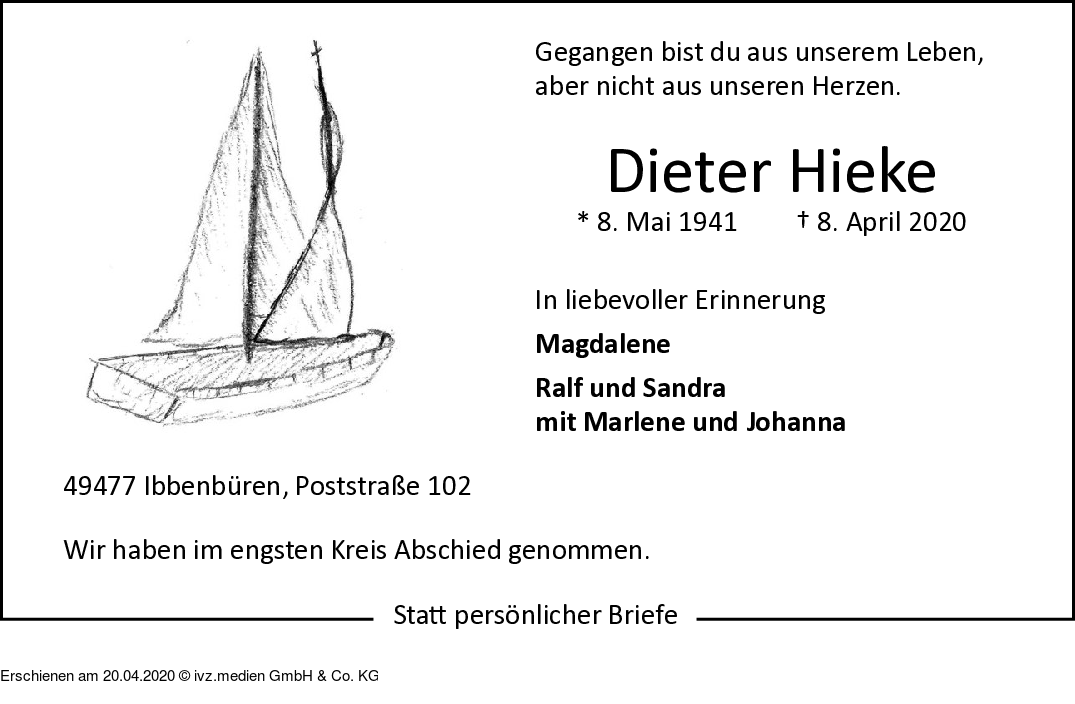 Gegangen bist du aus unserem Leben,
aber nicht aus unseren Herzen.

Dieter Hieke

* 8. Mai 1941 † 8. April 2020

In liebevoller Erinnerung

Magdalene

Ralf und Sandra
mit Marlene und Johanna

49477 Ibbenbüren, Poststraße 102

Wir haben im engsten Kreis Abschied genommen.

Statt persönlicher Briefe

Erschienen am 20.04.2020 © ivz.medien GmbH & Co. KG